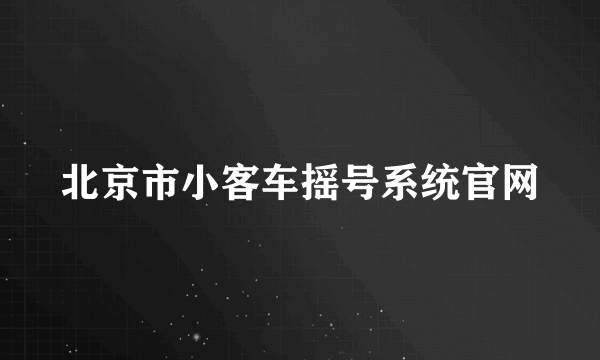 北京市小客车摇号系统官网